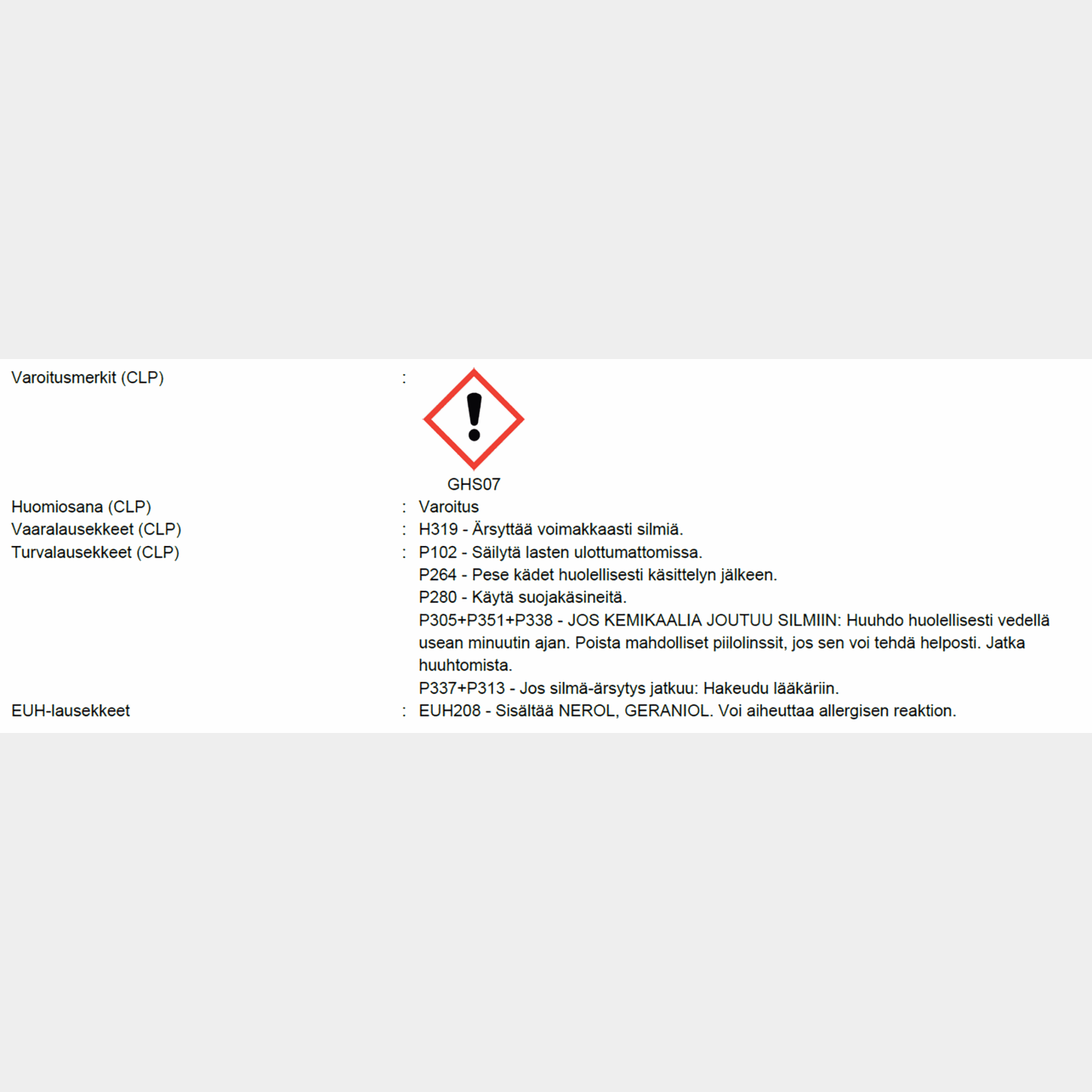 Varoitusmerkit (CLP) :

GHS07

Huomiosana (CLP) : Varoitus
Vaaralausekkeet (CLP) : H319 - Ärsyttää voimakkaasti silmiä.
Turvalausekkeet (CLP) : P102 - Säilytä lasten ulottumattomissa.
P264 - Pese kädet huolellisesti käsittelyn jälkeen.
P280 - Käytä suojakäsineitä.
P305+P351+P338 - JOS KEMIKAALIA JOUTUU SILMIIN: Huuhdo huolellisesti vedellä usean minuutin ajan. Poista mahdolliset piilolinssit, jos sen voi tehdä helposti. Jatka huuhtomista.
P337+P313 - Jos silmä-ärsytys jatkuu: Hakeudu lääkäriin.
EUH-lausekkeet : EUH208 - Sisältää NEROL, GERANIOL. Voi aiheuttaa allergisen reaktion.